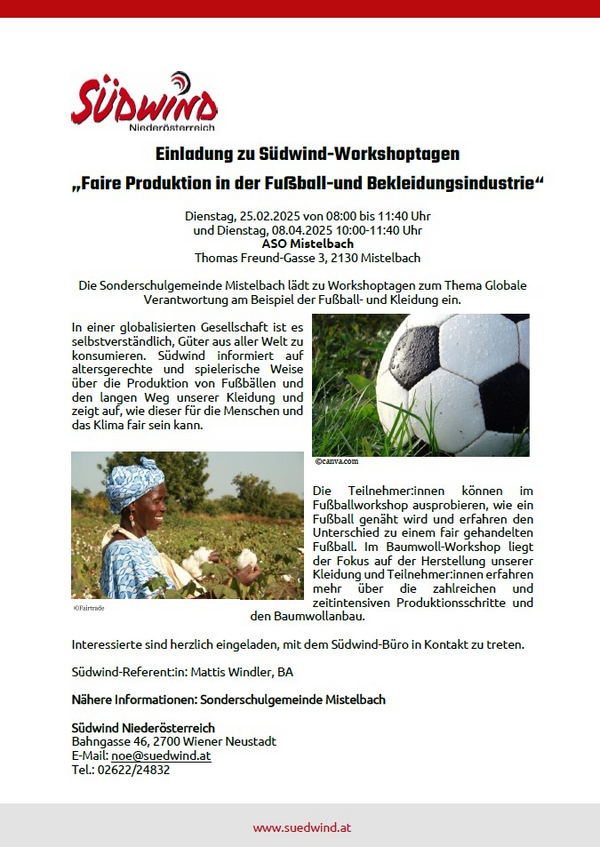 SÜDWIND
Niederösterreich

Einladung zu Südwind-Workshoptagen

„Faire Produktion in der Fußball-und Bekleidungsindustrie“

Dienstag, 25.02.2025 von 08:00 bis 11:40 Uhr
und Dienstag, 08.04.2025 10:00-11:40 Uhr
ASO Mistelbach
Thomas Freund-Gasse 3, 2130 Mistelbach

Die Sonderschulgemeinde Mistelbach lädt zu Workshoptagen zum Thema Globale Verantwortung am Beispiel der Fußball- und Kleidung ein.

In einer globalisierten Gesellschaft ist es selbstverständlich, Güter aus aller Welt zu konsumieren. Südwind informiert auf altersgerechte und spielerische Weise über die Produktion von Fußbällen und den langen Weg unserer Kleidung und zeigt auf, wie dieser für die Menschen und das Klima fair sein kann.

©canva.com

©Fairtrade

Die Teilnehmer:innen können im Fußballworkshop ausprobieren, wie ein Fußball genäht wird und erfahren den Unterschied zu einem fair gehandelten Fußball. Im Baumwoll-Workshop liegt der Fokus auf der Herstellung unserer Kleidung und Teilnehmer:innen erfahren mehr über die zahlreichen und zeitintensiven Produktionsschritte und den Baumwollanbau.

Interessierte sind herzlich eingeladen, mit dem Südwind-Büro in Kontakt zu treten.

Südwind-Referent:in: Mattis Windler, BA

Nähere Informationen: Sonderschulgemeinde Mistelbach

Südwind Niederösterreich
Bahngasse 46, 2700 Wiener Neustadt
E-Mail: noe@suedwind.at
Tel.: 02622/24832

www.suedwind.at